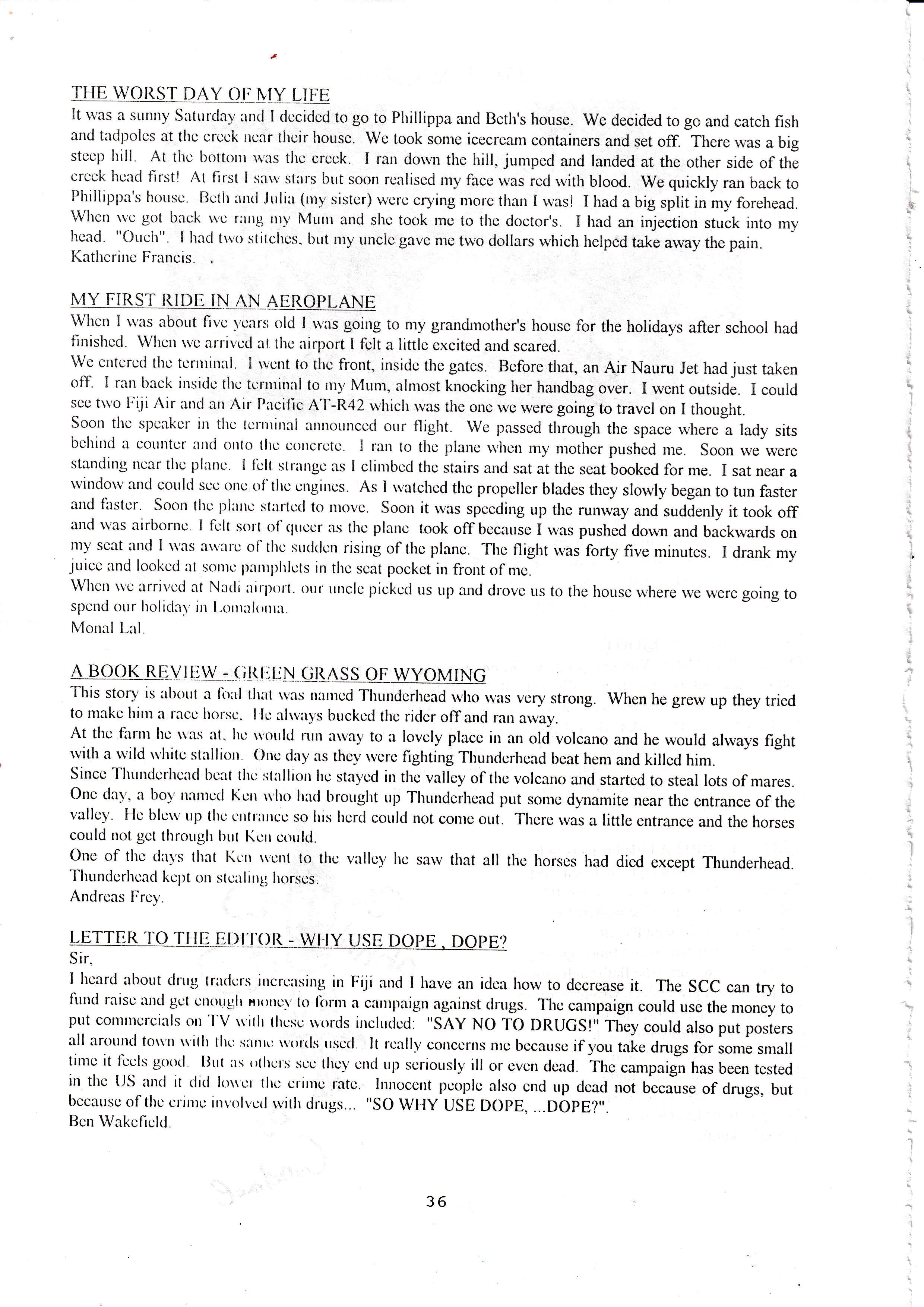 THE WORST DAY OF MY LIFE
It was a sunny Saturday and I decided to go to Phillippa and Beth's house. We decided to go and catch fish and tadpoles at the creek near their house. We took some icecream containers and set off. There was a big steep hill. At the bottom was the creek. I ran down the hill, jumped and landed at the other side of the creek head first! At first I saw stars but soon realised my face was red with blood. We quickly ran back to Phillippa's house. Beth and Julia (my sister) were crying more than I was! I had a big split in my forehead. When we got back we rang my Mum and she took me to the doctor's. I had an injection stuck into my head. "Ouch". I had two stitches, but my uncle gave me two dollars which helped take away the pain.
Katherine Francis.

MY FIRST RIDE IN AN AEROPLANE
When I was about five years old I was going to my grandmother's house for the holidays after school had finished. When we arrived at the airport I felt a little excited and scared.
We entered the terminal. I went to the front, inside the gates. Before that, an Air Nauru Jet had just taken off. I ran back inside the terminal to my Mum, almost knocking her handbag over. I went outside. I could see two Fiji Air and an Air Pacific AT-R42 which was the one we were going to travel on I thought.
Soon the speaker in the terminal announced our flight. We passed through the space where a lady sits behind a counter and onto the concrete. I ran to the plane when my mother pushed me. Soon we were standing near the plane. I felt strange as I climbed the stairs and sat at the seat booked for me. I sat near a window and could see one of the engines. As I watched the propeller blades they slowly began to tun faster and faster. Soon the plane started to move. Soon it was speeding up the runway and suddenly it took off and was airborne. I felt sort of queer as the plane took off because I was pushed down and backwards on my seat and I was aware of the sudden rising of the plane. The flight was forty five minutes. I drank my juice and looked at some pamphlets in the seat pocket in front of me.
When we arrived at Nadi airport, our uncle picked us up and drove us to the house where we were going to spend our holiday in Lomaloma.
Monal Lal.

A BOOK REVIEW - GREEN GRASS OF WYOMING
This story is about a foal that was named Thunderhead who was very strong. When he grew up they tried to make him a race horse. He always bucked the rider off and ran away.
At the farm he was at, he would run away to a lovely place in an old volcano and he would always fight with a wild white stallion. One day as they were fighting Thunderhead beat hem and killed him.
Since Thunderhead beat the stallion he stayed in the valley of the volcano and started to steal lots of mares. One day, a boy named Ken who had brought up Thunderhead put some dynamite near the entrance of the valley. He blew up the entrance so his herd could not come out. There was a little entrance and the horses could not get through but Ken could.
One of the days that Ken went to the valley he saw that all the horses had died except Thunderhead. Thunderhead kept on stealing horses.
Andreas Frey.

LETTER TO THE EDITOR - WHY USE DOPE , DOPE?
Sir,
I heard about drug traders increasing in Fiji and I have an idea how to decrease it. The SCC can try to fund raise and get enough money to form a campaign against drugs. The campaign could use the money to put commercials on TV with these words included: "SAY NO TO DRUGS!" They could also put posters all around town with the same words used. It really concerns me because if you take drugs for some small time it feels good. But as others see they end up seriously ill or even dead. The campaign has been tested in the US and it did lower the crime rate. Innocent people also end up dead not because of drugs, but because of the crime involved with drugs... "SO WHY USE DOPE, ...DOPE?".
Ben Wakefield.

36